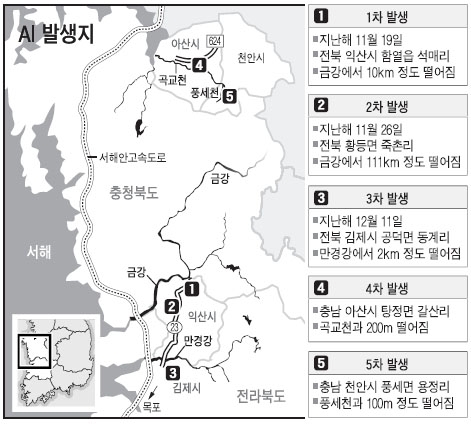 AI 발생지

아산시
624
천안시
4
곡교천
풍세천
5
서해안고속도로
금강
충청북도
서해
금강
1
2
익산시
23
만경강
3
김제시
전라북도
목포

1 1차 발생
■지난해 11월 19일
■전북 익산시 함열읍 석매리
■금강에서 10km 정도 떨어짐

2 2차 발생
■지난해 11월 26일
■전북 황등면 죽촌리
■금강에서 111km 정도 떨어짐

3 3차 발생
■지난해 12월 11일
■전북 김제시 공덕면 동계리
■만경강에서 2km 정도 떨어짐

4 4차 발생
■충남 아산시 탕정면 갈산리
■곡교천과 200m 떨어짐

5 5차 발생
■충남 천안시 풍세면 용정리
■풍세천과 100m 정도 떨어짐